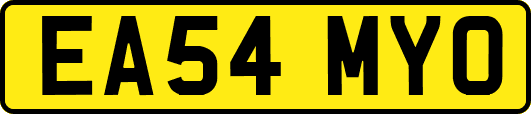 EA54 MYO